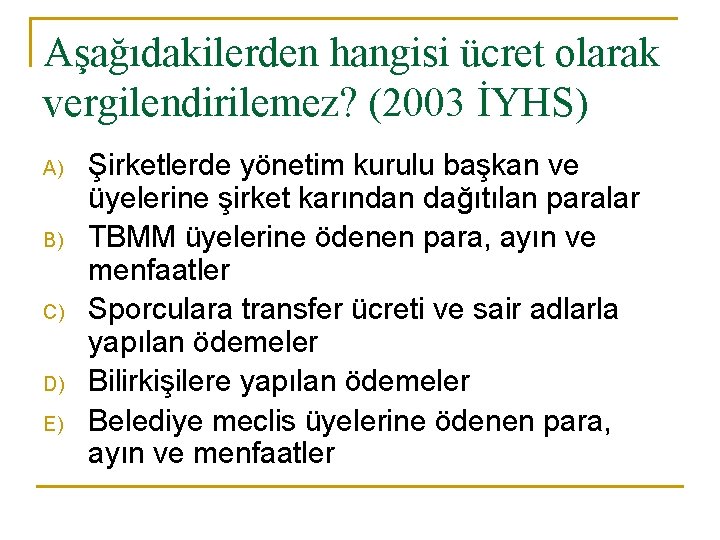 Aşağıdakilerden hangisi ücret olarak vergilendirilemez? (2003 İYHS)

A) Şirketlerde yönetim kurulu başkan ve üyelerine şirket karından dağıtılan paralar

B) TBMM üyelerine ödenen para, ayın ve menfaatler

C) Sporculara transfer ücreti ve sair adlarla yapılan ödemeler

D) Bilirkişilere yapılan ödemeler

E) Belediye meclis üyelerine ödenen para, ayın ve menfaatler